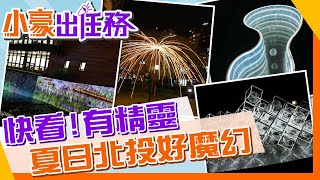 小豪出任務

快看!有精靈
夏日北投好魔幻